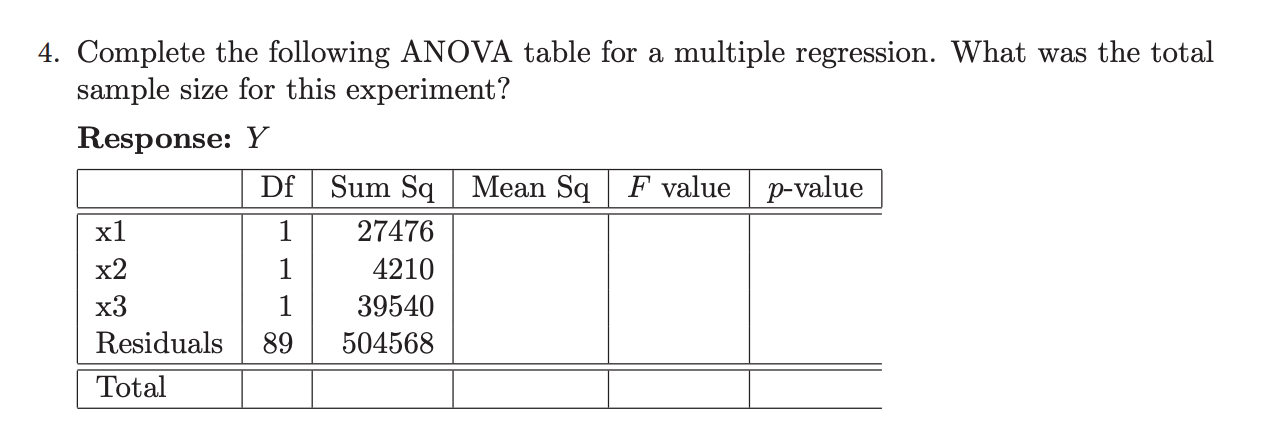 4. Complete the following ANOVA table for a multiple regression. What was the total sample size for this experiment?

Response: Y

|  | Df | Sum Sq | Mean Sq | F value | p-value |
|---|---|---|---|---|---|
| x1 | 1 | 27476 |  |  |  |
| x2 | 1 | 4210 |  |  |  |
| x3 | 1 | 39540 |  |  |  |
| Residuals | 89 | 504568 |  |  |  |
| Total |  |  |  |  |  |